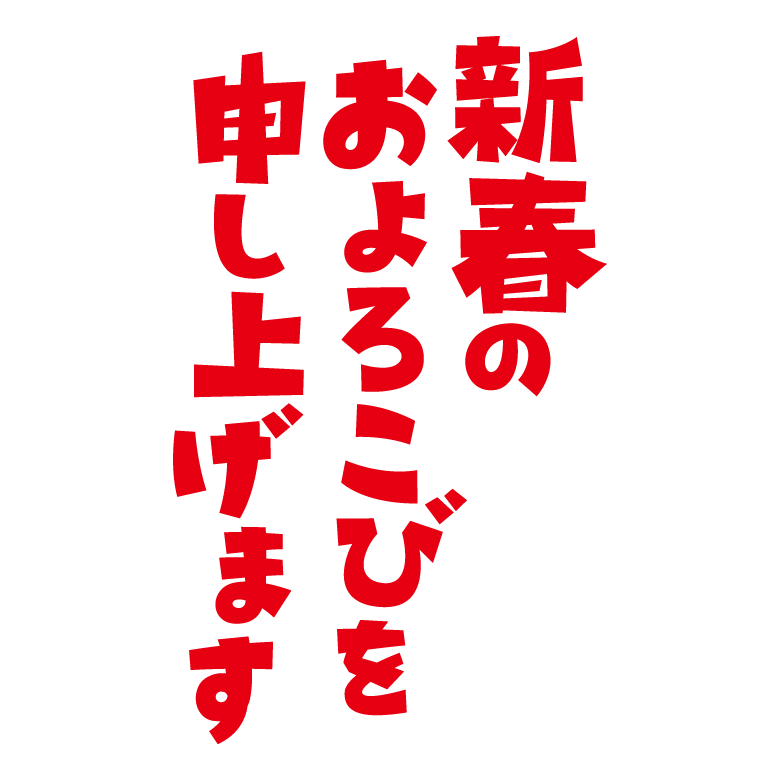 新春の
およろこびを
申し上げます